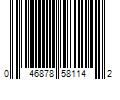 0 46878 58114 2